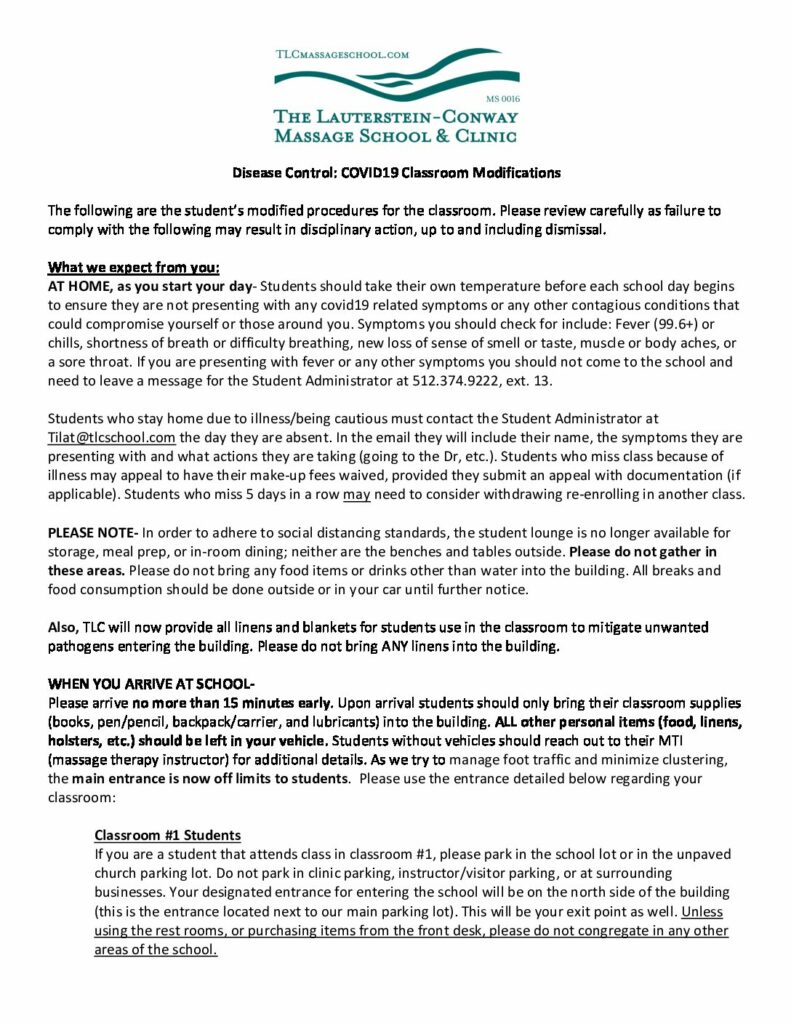 TLCMASSAGESCHOOL.COM

MS 0016

THE LAUTERSTEIN-CONWAY
MASSAGE SCHOOL & CLINIC

Disease Control: COVID19 Classroom Modifications

The following are the student's modified procedures for the classroom. Please review carefully as failure to comply with the following may result in disciplinary action, up to and including dismissal.

What we expect from you:
AT HOME, as you start your day- Students should take their own temperature before each school day begins to ensure they are not presenting with any covid19 related symptoms or any other contagious conditions that could compromise yourself or those around you. Symptoms you should check for include: Fever (99.6+) or chills, shortness of breath or difficulty breathing, new loss of sense of smell or taste, muscle or body aches, or a sore throat. If you are presenting with fever or any other symptoms you should not come to the school and need to leave a message for the Student Administrator at 512.374.9222, ext. 13.

Students who stay home due to illness/being cautious must contact the Student Administrator at Tilat@tlcschool.com the day they are absent. In the email they will include their name, the symptoms they are presenting with and what actions they are taking (going to the Dr, etc.). Students who miss class because of illness may appeal to have their make-up fees waived, provided they submit an appeal with documentation (if applicable). Students who miss 5 days in a row may need to consider withdrawing re-enrolling in another class.

PLEASE NOTE- In order to adhere to social distancing standards, the student lounge is no longer available for storage, meal prep, or in-room dining; neither are the benches and tables outside. Please do not gather in these areas. Please do not bring any food items or drinks other than water into the building. All breaks and food consumption should be done outside or in your car until further notice.

Also, TLC will now provide all linens and blankets for students use in the classroom to mitigate unwanted pathogens entering the building. Please do not bring ANY linens into the building.

WHEN YOU ARRIVE AT SCHOOL-
Please arrive no more than 15 minutes early. Upon arrival students should only bring their classroom supplies (books, pen/pencil, backpack/carrier, and lubricants) into the building. ALL other personal items (food, linens, holsters, etc.) should be left in your vehicle. Students without vehicles should reach out to their MTI (massage therapy instructor) for additional details. As we try to manage foot traffic and minimize clustering, the main entrance is now off limits to students. Please use the entrance detailed below regarding your classroom:

Classroom #1 Students
If you are a student that attends class in classroom #1, please park in the school lot or in the unpaved church parking lot. Do not park in clinic parking, instructor/visitor parking, or at surrounding businesses. Your designated entrance for entering the school will be on the north side of the building (this is the entrance located next to our main parking lot). This will be your exit point as well. Unless using the rest rooms, or purchasing items from the front desk, please do not congregate in any other areas of the school.